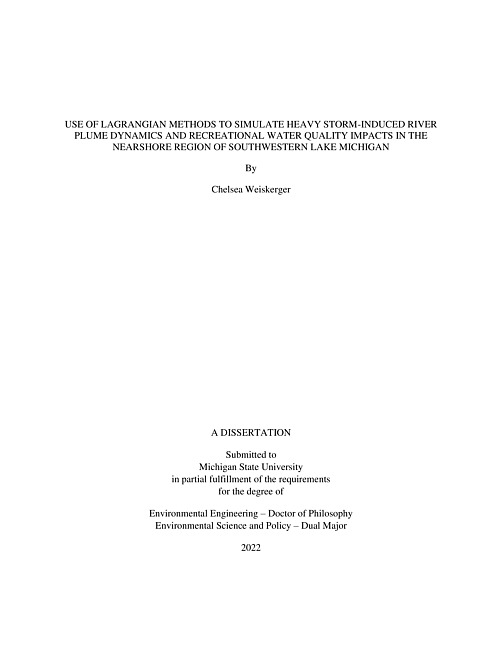 USE OF LAGRANGIAN METHODS TO SIMULATE HEAVY STORM-INDUCED RIVER PLUME DYNAMICS AND RECREATIONAL WATER QUALITY IMPACTS IN THE NEARSHORE REGION OF SOUTHWESTERN LAKE MICHIGAN

By

Chelsea Weiskerger

A DISSERTATION

Submitted to
Michigan State University
in partial fulfillment of the requirements
for the degree of

Environmental Engineering – Doctor of Philosophy
Environmental Science and Policy – Dual Major

2022